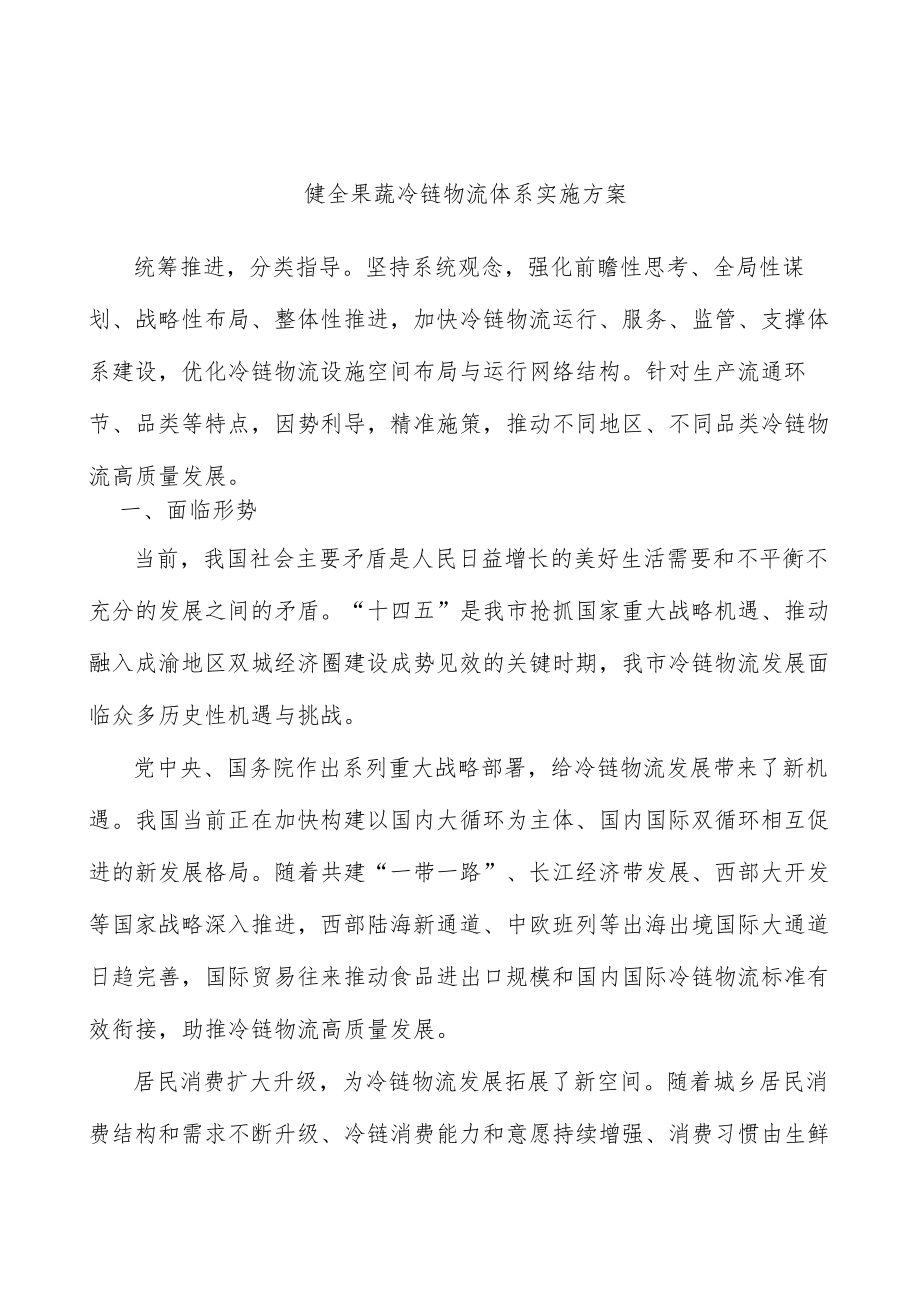 健全果蔬冷链物流体系实施方案

统筹推进，分类指导。坚持系统观念，强化前瞻性思考、全局性谋划、战略性布局、整体性推进，加快冷链物流运行、服务、监管、支撑体系建设，优化冷链物流设施空间布局与运行网络结构。针对生产流通环节、品类等特点，因势利导，精准施策，推动不同地区、不同品类冷链物流高质量发展。

一、面临形势

当前，我国社会主要矛盾是人民日益增长的美好生活需要和不平衡不充分的发展之间的矛盾。“十四五”是我市抢抓国家重大战略机遇、推动融入成渝地区双城经济圈建设成势见效的关键时期，我市冷链物流发展面临众多历史性机遇与挑战。

党中央、国务院作出系列重大战略部署，给冷链物流发展带来了新机遇。我国当前正在加快构建以国内大循环为主体、国内国际双循环相互促进的新发展格局。随着共建“一带一路”、长江经济带发展、西部大开发等国家战略深入推进，西部陆海新通道、中欧班列等出海出境国际大通道日趋完善，国际贸易往来推动食品进出口规模和国内国际冷链物流标准有效衔接，助推冷链物流高质量发展。

居民消费扩大升级，为冷链物流发展拓展了新空间。随着城乡居民消费结构和需求不断升级、冷链消费能力和意愿持续增强、消费习惯由生鲜